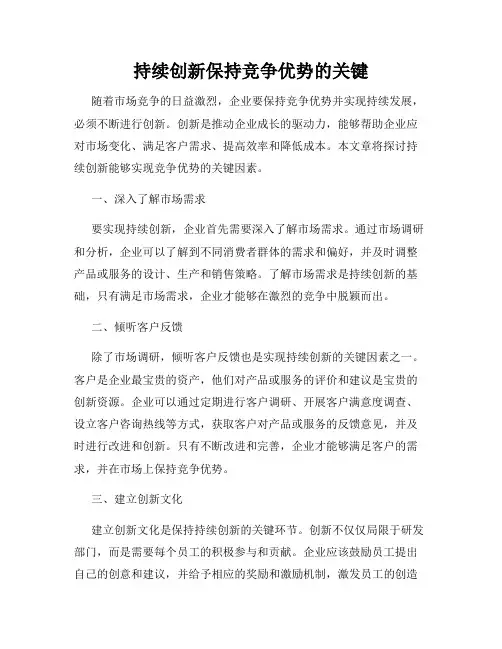 持续创新保持竞争优势的关键

随着市场竞争的日益激烈，企业要保持竞争优势并实现持续发展，必须不断进行创新。创新是推动企业成长的驱动力，能够帮助企业应对市场变化、满足客户需求、提高效率和降低成本。本文章将探讨持续创新能够实现竞争优势的关键因素。

一、深入了解市场需求

要实现持续创新，企业首先需要深入了解市场需求。通过市场调研和分析，企业可以了解到不同消费者群体的需求和偏好，并及时调整产品或服务的设计、生产和销售策略。了解市场需求是持续创新的基础，只有满足市场需求，企业才能够在激烈的竞争中脱颖而出。

二、倾听客户反馈

除了市场调研，倾听客户反馈也是实现持续创新的关键因素之一。客户是企业最宝贵的资产，他们对产品或服务的评价和建议是宝贵的创新资源。企业可以通过定期进行客户调研、开展客户满意度调查、设立客户咨询热线等方式，获取客户对产品或服务的反馈意见，并及时进行改进和创新。只有不断改进和完善，企业才能够满足客户的需求，并在市场上保持竞争优势。

三、建立创新文化

建立创新文化是保持持续创新的关键环节。创新不仅仅局限于研发部门，而是需要每个员工的积极参与和贡献。企业应该鼓励员工提出自己的创意和建议，并给予相应的奖励和激励机制，激发员工的创造